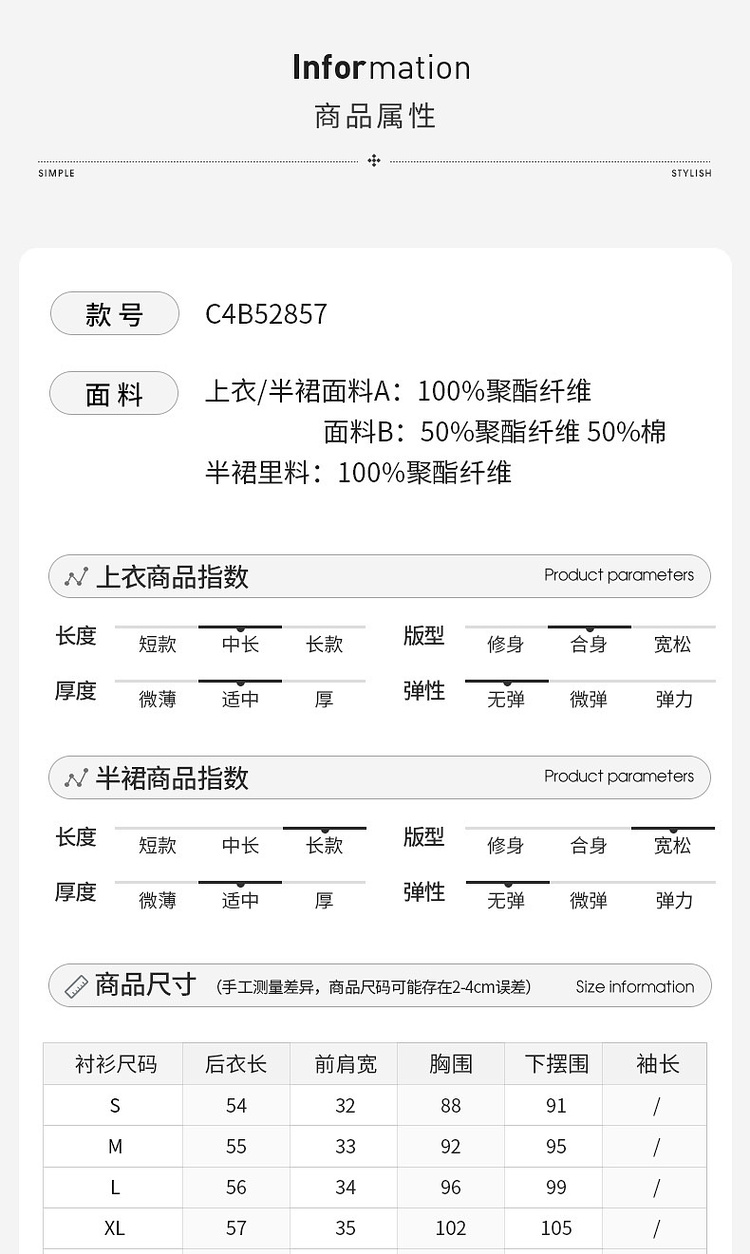 Information
商品属性

SIMPLE STYLISH

款号 C4B52857

面料 上衣/半裙面料A：100%聚酯纤维
面料B：50%聚酯纤维 50%棉
半裙里料：100%聚酯纤维

上衣商品指数 Product parameters

长度 短款 中长 长款
版型 修身 合身 宽松
厚度 微薄 适中 厚
弹性 无弹 微弹 弹力

半裙商品指数 Product parameters

长度 短款 中长 长款
版型 修身 合身 宽松
厚度 微薄 适中 厚
弹性 无弹 微弹 弹力

商品尺寸 (手工测量差异，商品尺码可能存在2-4cm误差) Size information

| 衬衫尺码 | 后衣长 | 前肩宽 | 胸围 | 下摆围 | 袖长 |
|---|---|---|---|---|---|
| S | 54 | 32 | 88 | 91 | / |
| M | 55 | 33 | 92 | 95 | / |
| L | 56 | 34 | 96 | 99 | / |
| XL | 57 | 35 | 102 | 105 | / |